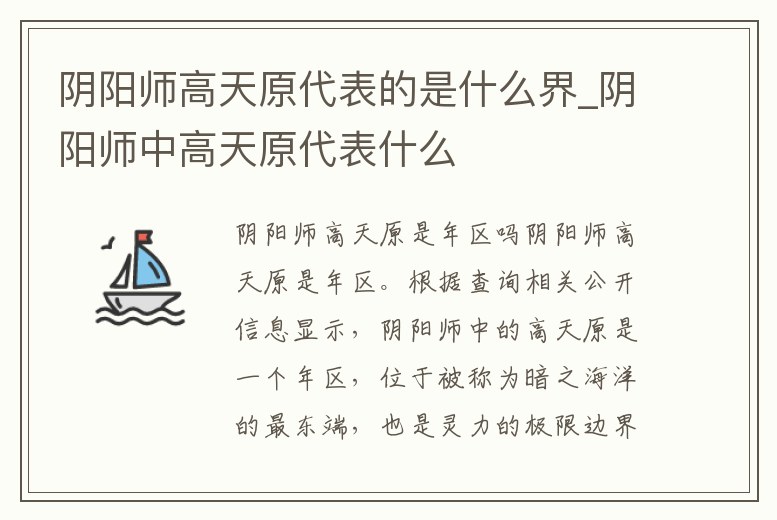 阴阳师高天原代表的是什么界_阴阳师中高天原代表什么

阴阳师高天原是年区吗阴阳师高天原是年区。根据查询相关公开信息显示，阴阳师中的高天原是一个年区，位于被称为暗之海洋的最东端，也是灵力的极限边界